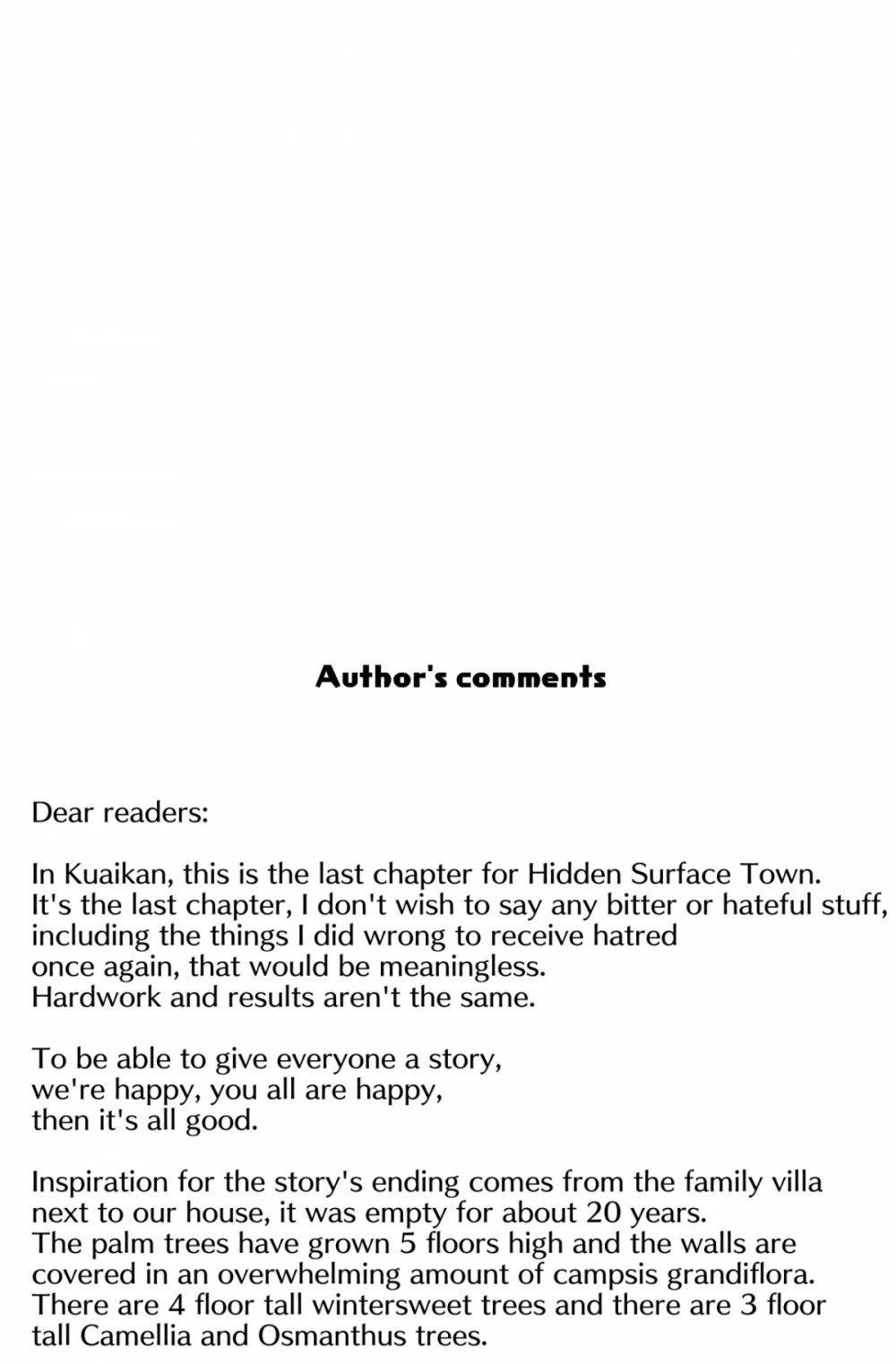 Author's comments

Dear readers:

In Kuaikan, this is the last chapter for Hidden Surface Town. It's the last chapter, I don't wish to say any bitter or hateful stuff, including the things I did wrong to receive hatred once again, that would be meaningless. Hardwork and results aren't the same.

To be able to give everyone a story, we're happy, you all are happy, then it's all good.

Inspiration for the story's ending comes from the family villa next to our house, it was empty for about 20 years. The palm trees have grown 5 floors high and the walls are covered in an overwhelming amount of campsis grandiflora. There are 4 floor tall wintersweet trees and there are 3 floor tall Camellia and Osmanthus trees.